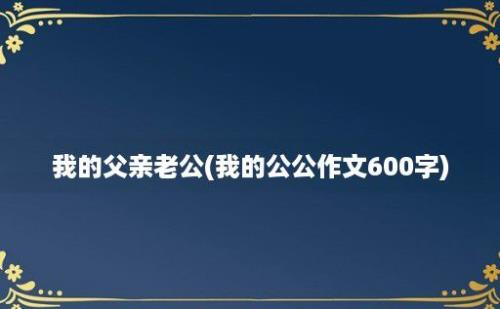 我的父亲老公(我的公公作文600字)